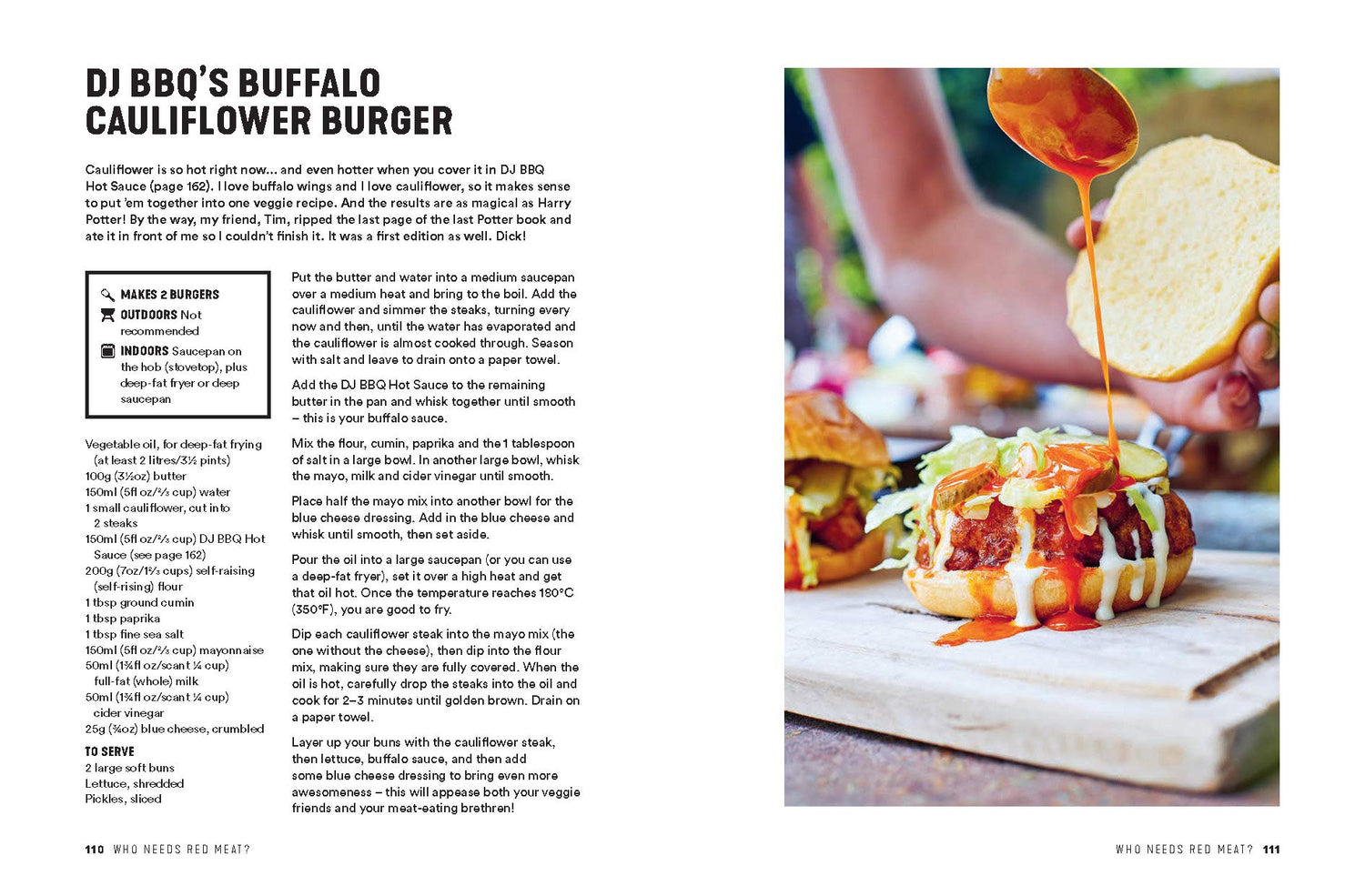 DJ BBQ'S BUFFALO CAULIFLOWER BURGER

Cauliflower is so hot right now... and even hotter when you cover it in DJ BBQ Hot Sauce (page 162). I love buffalo wings and I love cauliflower, so it makes sense to put 'em together into one veggie recipe. And the results are as magical as Harry Potter! By the way, my friend, Tim, ripped the last page of the last Potter book and ate it in front of me so I couldn't finish it. It was a first edition as well. Dick!

MAKES 2 BURGERS
OUTDOORS Not recommended
INDOORS Saucepan on the hob (stovetop), plus deep-fat fryer or deep saucepan

Vegetable oil, for deep-fat frying (at least 2 litres/3½ pints)
100g (3½oz) butter
150ml (5fl oz/⅔ cup) water
1 small cauliflower, cut into 2 steaks
150ml (5fl oz/⅔ cup) DJ BBQ Hot Sauce (see page 162)
200g (7oz/1⅔ cups) self-raising (self-rising) flour
1 tbsp ground cumin
1 tbsp paprika
1 tbsp fine sea salt
150ml (5fl oz/⅔ cup) mayonnaise
50ml (1¾fl oz/scant ¼ cup) full-fat (whole) milk
50ml (1¾fl oz/scant ¼ cup) cider vinegar
25g (¾oz) blue cheese, crumbled

TO SERVE
2 large soft buns
Lettuce, shredded
Pickles, sliced

Put the butter and water into a medium saucepan over a medium heat and bring to the boil. Add the cauliflower and simmer the steaks, turning every now and then, until the water has evaporated and the cauliflower is almost cooked through. Season with salt and leave to drain onto a paper towel.

Add the DJ BBQ Hot Sauce to the remaining butter in the pan and whisk together until smooth – this is your buffalo sauce.

Mix the flour, cumin, paprika and the 1 tablespoon of salt in a large bowl. In another large bowl, whisk the mayo, milk and cider vinegar until smooth.

Place half the mayo mix into another bowl for the blue cheese dressing. Add in the blue cheese and whisk until smooth, then set aside.

Pour the oil into a large saucepan (or you can use a deep-fat fryer), set it over a high heat and get that oil hot. Once the temperature reaches 180°C (350°F), you are good to fry.

Dip each cauliflower steak into the mayo mix (the one without the cheese), then dip into the flour mix, making sure they are fully covered. When the oil is hot, carefully drop the steaks into the oil and cook for 2–3 minutes until golden brown. Drain on a paper towel.

Layer up your buns with the cauliflower steak, then lettuce, buffalo sauce, and then add some blue cheese dressing to bring even more awesomeness – this will appease both your veggie friends and your meat-eating brethren!

110 WHO NEEDS RED MEAT?

WHO NEEDS RED MEAT? 111